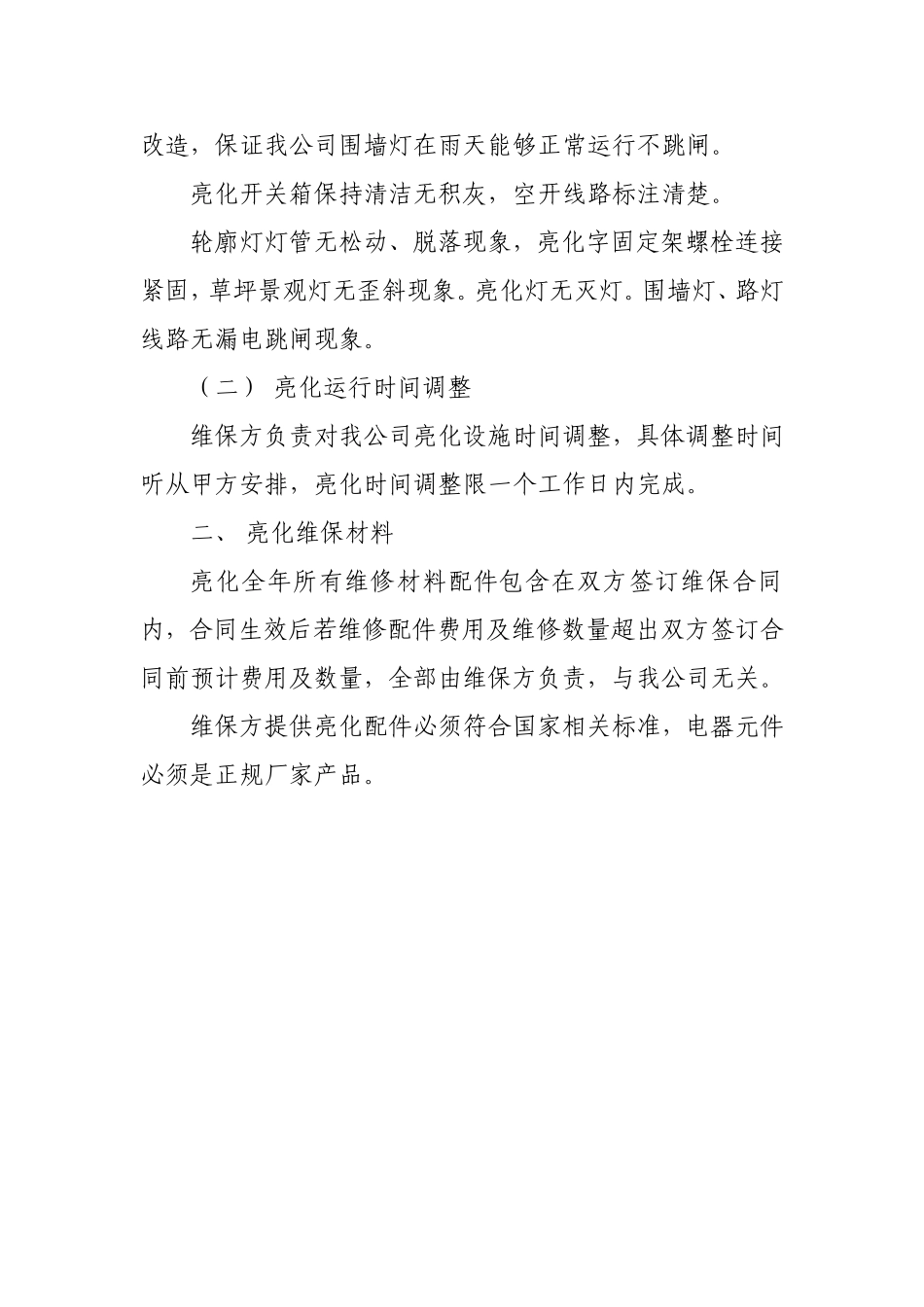 改造，保证我公司围墙灯在雨天能够正常运行不跳闸。

亮化开关箱保持清洁无积灰，空开线路标注清楚。

轮廓灯灯管无松动、脱落现象，亮化字固定架螺栓连接紧固，草坪景观灯无歪斜现象。亮化灯无灭灯。围墙灯、路灯线路无漏电跳闸现象。

（二） 亮化运行时间调整

维保方负责对我公司亮化设施时间调整，具体调整时间听从甲方安排，亮化时间调整限一个工作日内完成。

二、 亮化维保材料

亮化全年所有维修材料配件包含在双方签订维保合同内，合同生效后若维修配件费用及维修数量超出双方签订合同前预计费用及数量，全部由维保方负责，与我公司无关。

维保方提供亮化配件必须符合国家相关标准，电器元件必须是正规厂家产品。